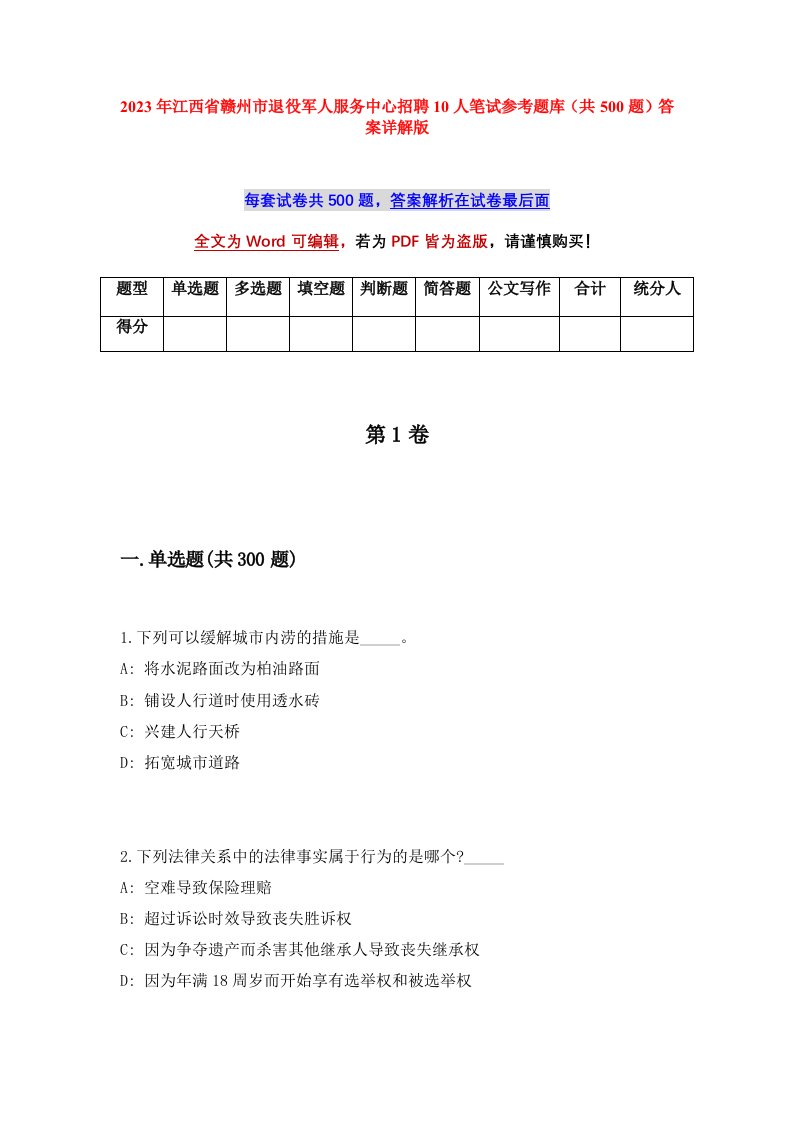 2023年江西省赣州市退役军人服务中心招聘10人笔试参考题库（共500题）答案详解版

每套试卷共500题，答案解析在试卷最后面

全文为Word可编辑，若为PDF皆为盗版，请谨慎购买！

| 题型 | 单选题 | 多选题 | 填空题 | 判断题 | 简答题 | 公文写作 | 合计 | 统分人 |
|---|---|---|---|---|---|---|---|---|
| 得分 | | | | | | | | |

第1卷

一.单选题(共300题)

1.下列可以缓解城市内涝的措施是_____。
A: 将水泥路面改为柏油路面
B: 铺设人行道时使用透水砖
C: 兴建人行天桥
D: 拓宽城市道路

2.下列法律关系中的法律事实属于行为的是哪个?_____
A: 空难导致保险理赔
B: 超过诉讼时效导致丧失胜诉权
C: 因为争夺遗产而杀害其他继承人导致丧失继承权
D: 因为年满18周岁而开始享有选举权和被选举权